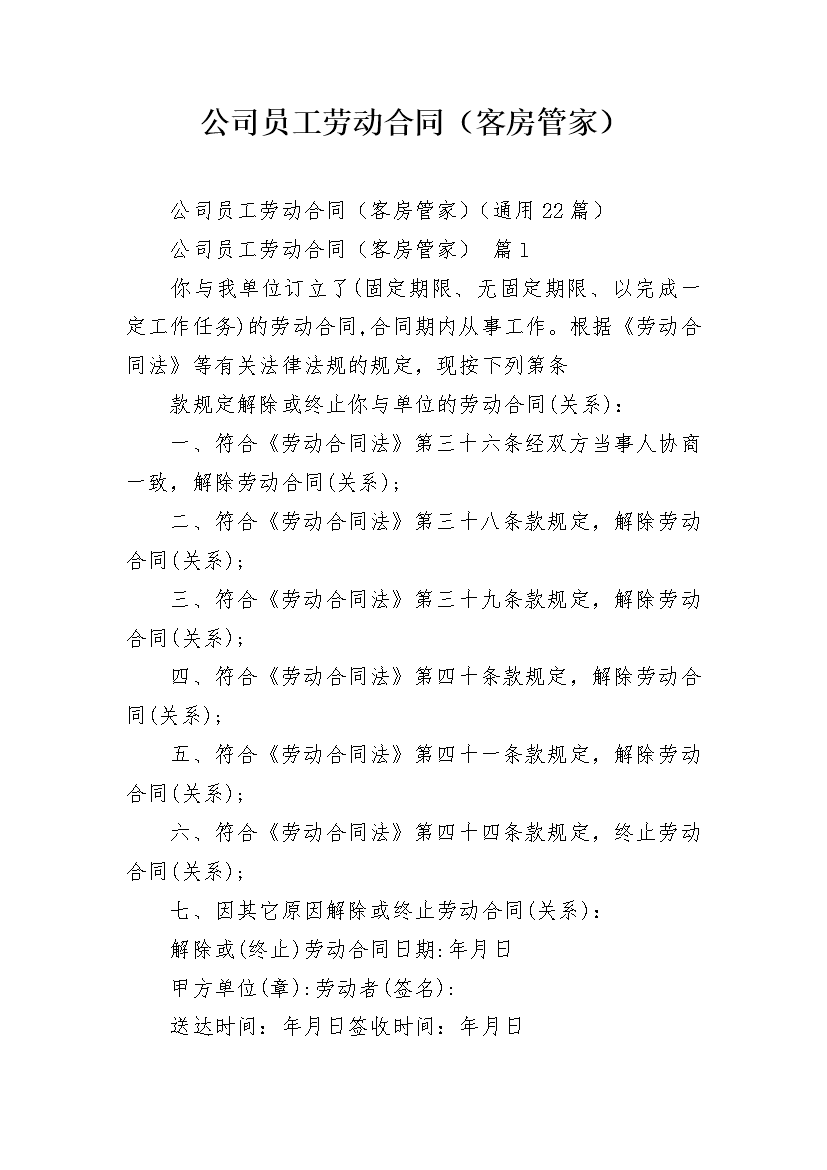 公司员工劳动合同（客房管家）

公司员工劳动合同（客房管家）（通用22篇）

公司员工劳动合同（客房管家） 篇1

你与我单位订立了(固定期限、无固定期限、以完成一定工作任务)的劳动合同,合同期内从事工作。根据《劳动合同法》等有关法律法规的规定，现按下列第条

款规定解除或终止你与单位的劳动合同(关系)：

一、符合《劳动合同法》第三十六条经双方当事人协商一致，解除劳动合同(关系)；

二、符合《劳动合同法》第三十八条款规定，解除劳动合同(关系)；

三、符合《劳动合同法》第三十九条款规定，解除劳动合同(关系)；

四、符合《劳动合同法》第四十条款规定，解除劳动合同(关系)；

五、符合《劳动合同法》第四十一条款规定，解除劳动合同(关系)；

六、符合《劳动合同法》第四十四条款规定，终止劳动合同(关系)；

七、因其它原因解除或终止劳动合同(关系)：

解除或(终止)劳动合同日期:年月日

甲方单位(章):劳动者(签名):

送达时间：年月日签收时间：年月日